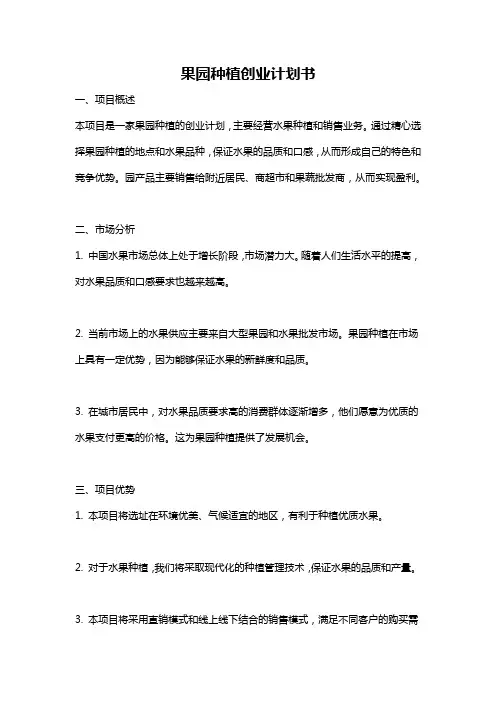 果园种植创业计划书

一、项目概述

本项目是一家果园种植的创业计划，主要经营水果种植和销售业务。通过精心选择果园种植的地点和水果品种，保证水果的品质和口感，从而形成自己的特色和竞争优势。园产品主要销售给附近居民、商超市和果蔬批发商，从而实现盈利。

二、市场分析

1. 中国水果市场总体上处于增长阶段，市场潜力大。随着人们生活水平的提高，对水果品质和口感要求也越来越高。

2. 当前市场上的水果供应主要来自大型果园和水果批发市场。果园种植在市场上具有一定优势，因为能够保证水果的新鲜度和品质。

3. 在城市居民中，对水果品质要求高的消费群体逐渐增多，他们愿意为优质的水果支付更高的价格。这为果园种植提供了发展机会。

三、项目优势

1. 本项目将选址在环境优美、气候适宜的地区，有利于种植优质水果。

2. 对于水果种植，我们将采取现代化的种植管理技术，保证水果的品质和产量。

3. 本项目将采用直销模式和线上线下结合的销售模式，满足不同客户的购买需